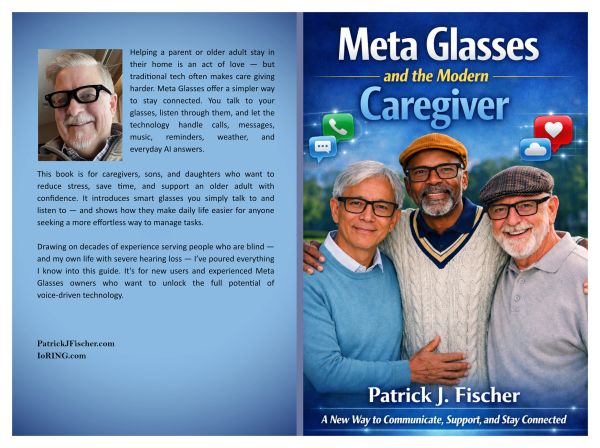 Helping a parent or older adult stay in their home is an act of love — but traditional tech often makes care giving harder. Meta Glasses offer a simpler way to stay connected. You talk to your glasses, listen through them, and let the technology handle calls, messages, music, reminders, weather, and everyday AI answers.

This book is for caregivers, sons, and daughters who want to reduce stress, save time, and support an older adult with confidence. It introduces smart glasses you simply talk to and listen to — and shows how they make daily life easier for anyone seeking a more effortless way to manage tasks.

Drawing on decades of experience serving people who are blind — and my own life with severe hearing loss — I've poured everything I know into this guide. It's for new users and experienced Meta Glasses owners who want to unlock the full potential of voice-driven technology.

PatrickJFischer.com
IoRING.com

Meta Glasses
and the Modern
Caregiver

Patrick J. Fischer

A New Way to Communicate, Support, and Stay Connected